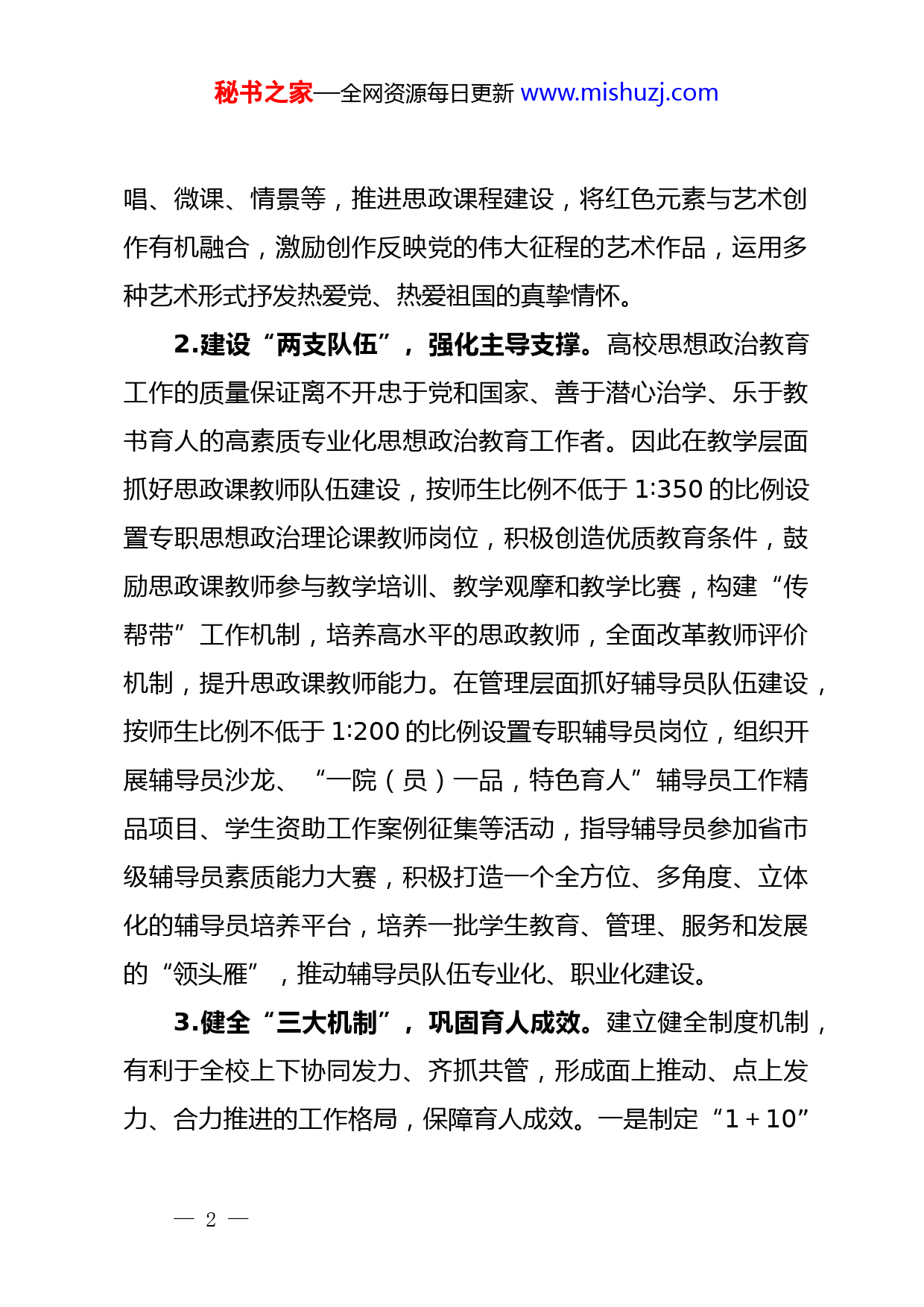 秘书之家—全网资源每日更新 www.mishuzj.com

唱、微课、情景等，推进思政课程建设，将红色元素与艺术创作有机融合，激励创作反映党的伟大征程的艺术作品，运用多种艺术形式抒发热爱党、热爱祖国的真挚情怀。

2.建设“两支队伍”，强化主导支撑。高校思想政治教育工作的质量保证离不开忠于党和国家、善于潜心治学、乐于教书育人的高素质专业化思想政治教育工作者。因此在教学层面抓好思政课教师队伍建设，按师生比例不低于 1:350 的比例设置专职思想政治理论课教师岗位，积极创造优质教育条件，鼓励思政课教师参与教学培训、教学观摩和教学比赛，构建“传帮带”工作机制，培养高水平的思政教师，全面改革教师评价机制，提升思政课教师能力。在管理层面抓好辅导员队伍建设，按师生比例不低于 1:200 的比例设置专职辅导员岗位，组织开展辅导员沙龙、“一院（员）一品，特色育人”辅导员工作精品项目、学生资助工作案例征集等活动，指导辅导员参加省市级辅导员素质能力大赛，积极打造一个全方位、多角度、立体化的辅导员培养平台，培养一批学生教育、管理、服务和发展的“领头雁”，推动辅导员队伍专业化、职业化建设。

3.健全“三大机制”，巩固育人成效。建立健全制度机制，有利于全校上下协同发力、齐抓共管，形成面上推动、点上发力、合力推进的工作格局，保障育人成效。一是制定“1＋10”

— 2 —